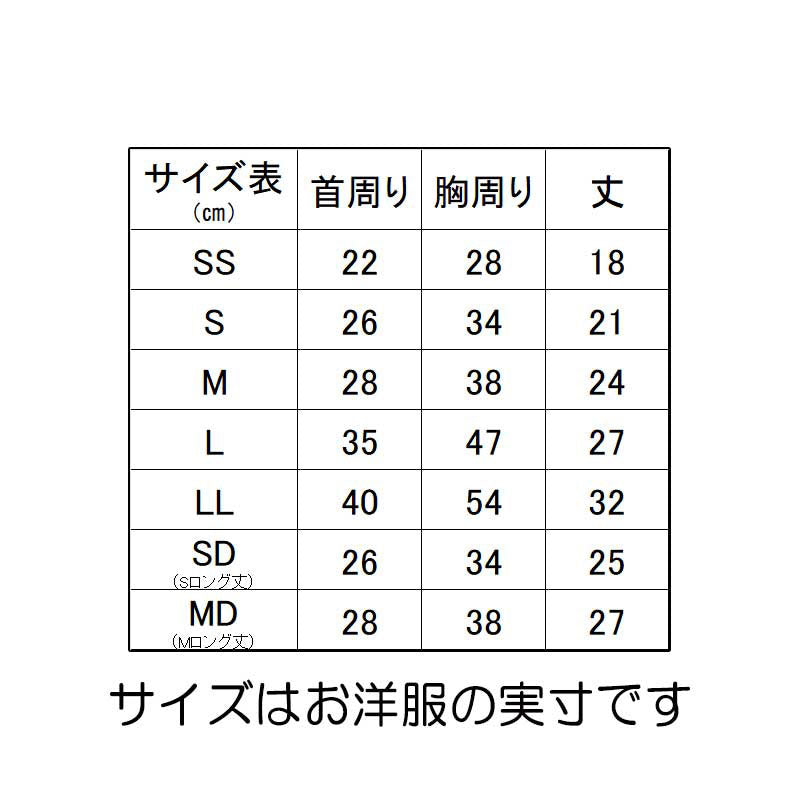 | サイズ表 (cm) | 首周り | 胸周り | 丈 |
|---|---|---|---|
| SS | 22 | 28 | 18 |
| S | 26 | 34 | 21 |
| M | 28 | 38 | 24 |
| L | 35 | 47 | 27 |
| LL | 40 | 54 | 32 |
| SD (Sロング丈) | 26 | 34 | 25 |
| MD (Mロング丈) | 28 | 38 | 27 |

サイズはお洋服の実寸です